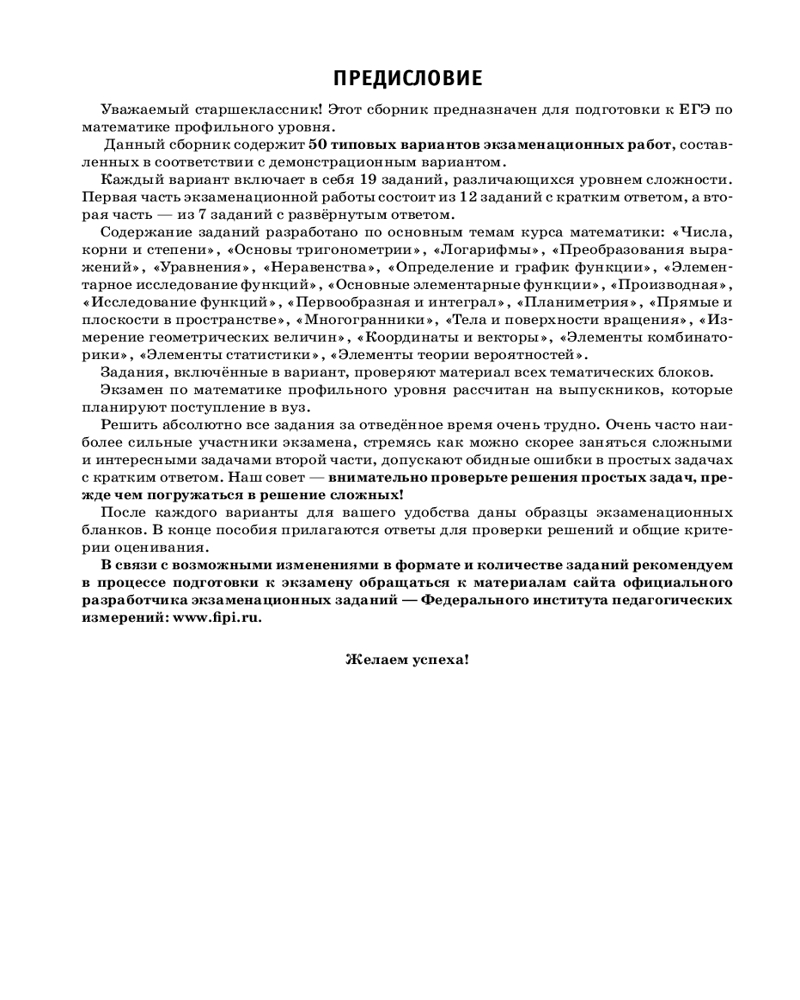 ПРЕДИСЛОВИЕ

Уважаемый старшеклассник! Этот сборник предназначен для подготовки к ЕГЭ по математике профильного уровня.

Данный сборник содержит 50 типовых вариантов экзаменационных работ, составленных в соответствии с демонстрационным вариантом.

Каждый вариант включает в себя 19 заданий, различающихся уровнем сложности. Первая часть экзаменационной работы состоит из 12 заданий с кратким ответом, а вторая часть — из 7 заданий с развёрнутым ответом.

Содержание заданий разработано по основным темам курса математики: «Числа, корни и степени», «Основы тригонометрии», «Логарифмы», «Преобразования выражений», «Уравнения», «Неравенства», «Определение и график функции», «Элементарное исследование функций», «Основные элементарные функции», «Производная», «Исследование функций», «Первообразная и интеграл», «Планиметрия», «Прямые и плоскости в пространстве», «Многогранники», «Тела и поверхности вращения», «Измерение геометрических величин», «Координаты и векторы», «Элементы комбинаторики», «Элементы статистики», «Элементы теории вероятностей».

Задания, включённые в вариант, проверяют материал всех тематических блоков.

Экзамен по математике профильного уровня рассчитан на выпускников, которые планируют поступление в вуз.

Решить абсолютно все задания за отведённое время очень трудно. Очень часто наиболее сильные участники экзамена, стремясь как можно скорее заняться сложными и интересными задачами второй части, допускают обидные ошибки в простых задачах с кратким ответом. Наш совет — внимательно проверьте решения простых задач, прежде чем погружаться в решение сложных!

После каждого варианты для вашего удобства даны образцы экзаменационных бланков. В конце пособия прилагаются ответы для проверки решений и общие критерии оценивания.

В связи с возможными изменениями в формате и количестве заданий рекомендуем в процессе подготовки к экзамену обращаться к материалам сайта официального разработчика экзаменационных заданий — Федерального института педагогических измерений: www.fipi.ru.

Желаем успеха!